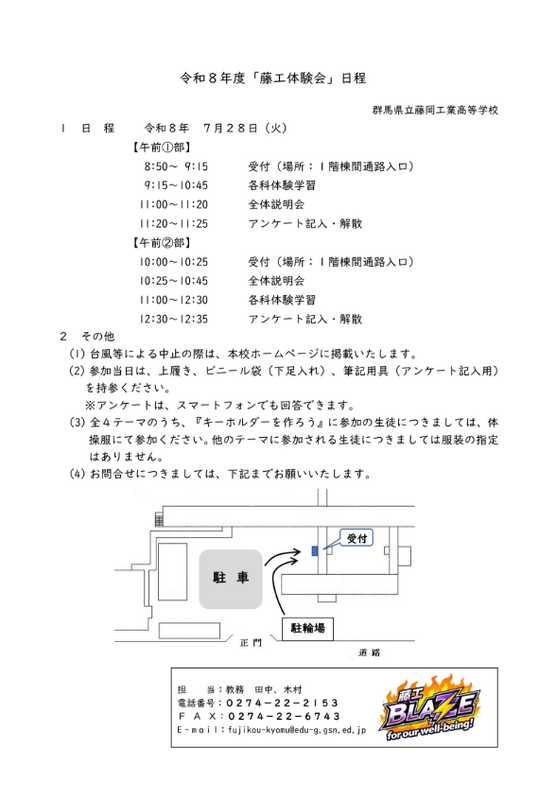 令和８年度「藤工体験会」日程

群馬県立藤岡工業高等学校

１　日　程　　令和８年　７月２８日（火）

【午前①部】

8:50～ 9:15　　受付（場所：１階棟間通路入口）

9:15～10:45　　各科体験学習

11:00～11:20　　全体説明会

11:20～11:25　　アンケート記入・解散

【午前②部】

10:00～10:25　　受付（場所：１階棟間通路入口）

10:25～10:45　　全体説明会

11:00～12:30　　各科体験学習

12:30～12:35　　アンケート記入・解散

２　その他

(1) 台風等による中止の際は、本校ホームページに掲載いたします。

(2) 参加当日は、上履き、ビニール袋（下足入れ）、筆記用具（アンケート記入用）を持参ください。

※アンケートは、スマートフォンでも回答できます。

(3) 全４テーマのうち、『キーホルダーを作ろう』に参加の生徒につきましては、体操服にて参加ください。他のテーマに参加される生徒につきましては服装の指定はありません。

(4) お問合せにつきましては、下記までお願いいたします。

受付

駐　車

駐輪場

正　門

道　路

担　　当：教務　田中、木村
電話番号：０２７４－２２－２１５３
ＦＡＸ：０２７４－２２－６７４３
E-mail：fujikou-kyomu@edu-g.gsn.ed.jp

藤工
BLAZE
for our well-being!